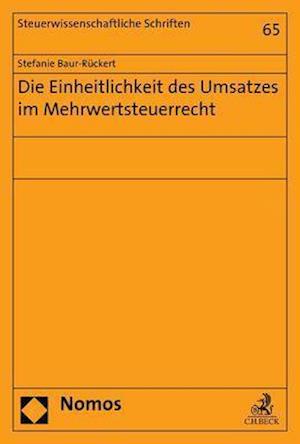 Steuerwissenschaftliche Schriften 65

Stefanie Baur-Rückert

Die Einheitlichkeit des Umsatzes im Mehrwertsteuerrecht

Nomos

C.H.BECK